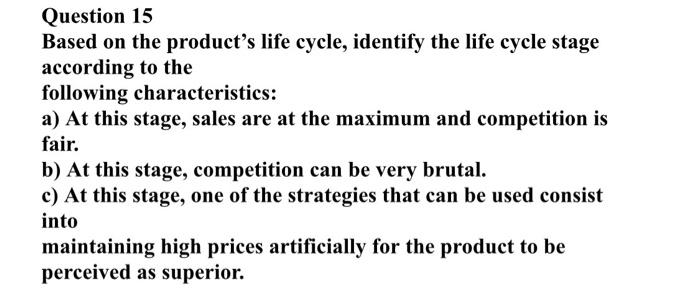 Question 15
Based on the product's life cycle, identify the life cycle stage according to the
following characteristics:
a) At this stage, sales are at the maximum and competition is fair.
b) At this stage, competition can be very brutal.
c) At this stage, one of the strategies that can be used consist into
maintaining high prices artificially for the product to be perceived as superior.